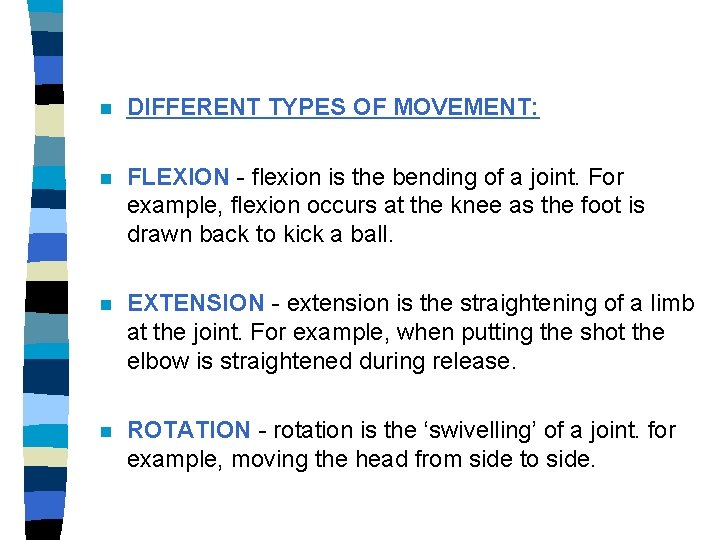 DIFFERENT TYPES OF MOVEMENT:

FLEXION - flexion is the bending of a joint. For example, flexion occurs at the knee as the foot is drawn back to kick a ball.

EXTENSION - extension is the straightening of a limb at the joint. For example, when putting the shot the elbow is straightened during release.

ROTATION - rotation is the ‘swivelling’ of a joint. for example, moving the head from side to side.